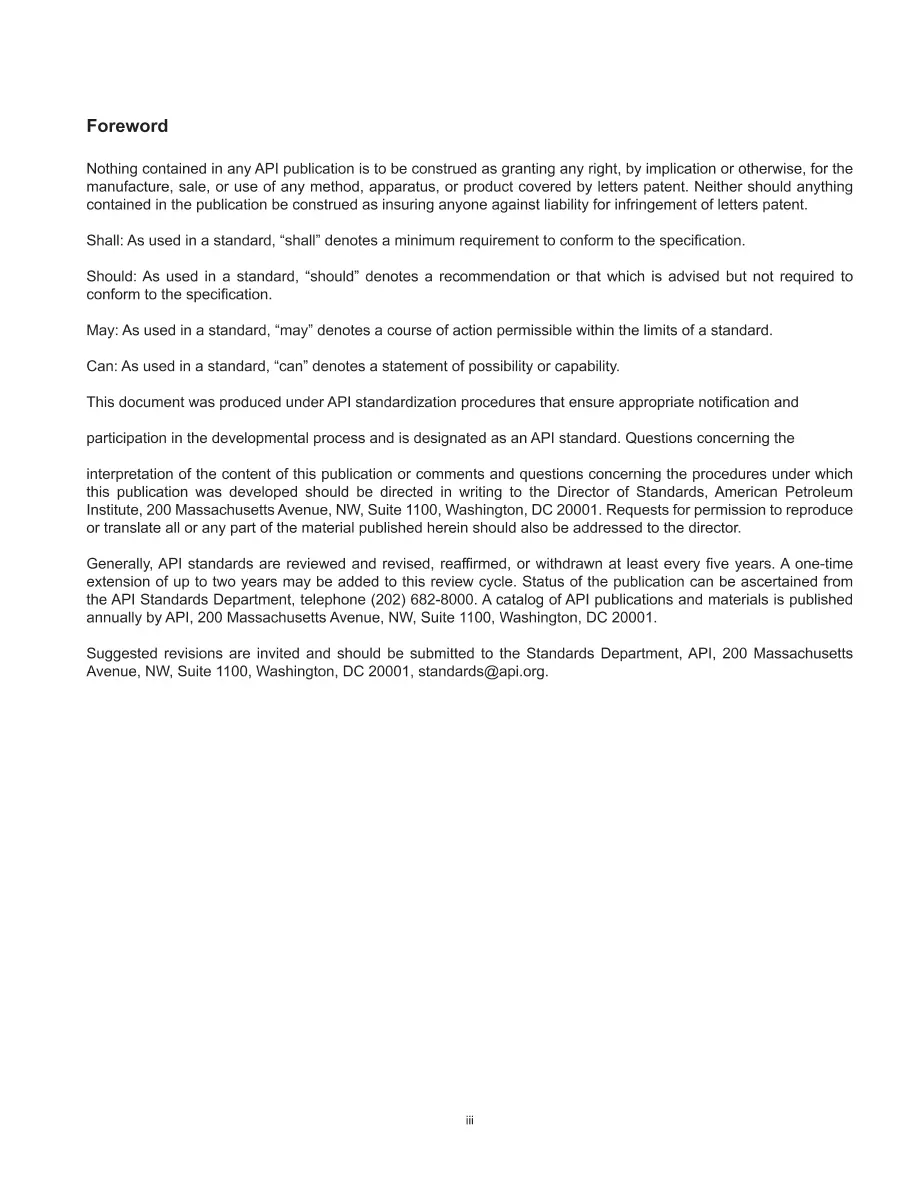 Foreword

Nothing contained in any API publication is to be construed as granting any right, by implication or otherwise, for the manufacture, sale, or use of any method, apparatus, or product covered by letters patent. Neither should anything contained in the publication be construed as insuring anyone against liability for infringement of letters patent.

Shall: As used in a standard, “shall” denotes a minimum requirement to conform to the specification.

Should: As used in a standard, “should” denotes a recommendation or that which is advised but not required to conform to the specification.

May: As used in a standard, “may” denotes a course of action permissible within the limits of a standard.

Can: As used in a standard, “can” denotes a statement of possibility or capability.

This document was produced under API standardization procedures that ensure appropriate notification and

participation in the developmental process and is designated as an API standard. Questions concerning the

interpretation of the content of this publication or comments and questions concerning the procedures under which this publication was developed should be directed in writing to the Director of Standards, American Petroleum Institute, 200 Massachusetts Avenue, NW, Suite 1100, Washington, DC 20001. Requests for permission to reproduce or translate all or any part of the material published herein should also be addressed to the director.

Generally, API standards are reviewed and revised, reaffirmed, or withdrawn at least every five years. A one-time extension of up to two years may be added to this review cycle. Status of the publication can be ascertained from the API Standards Department, telephone (202) 682-8000. A catalog of API publications and materials is published annually by API, 200 Massachusetts Avenue, NW, Suite 1100, Washington, DC 20001.

Suggested revisions are invited and should be submitted to the Standards Department, API, 200 Massachusetts Avenue, NW, Suite 1100, Washington, DC 20001, standards@api.org.

iii